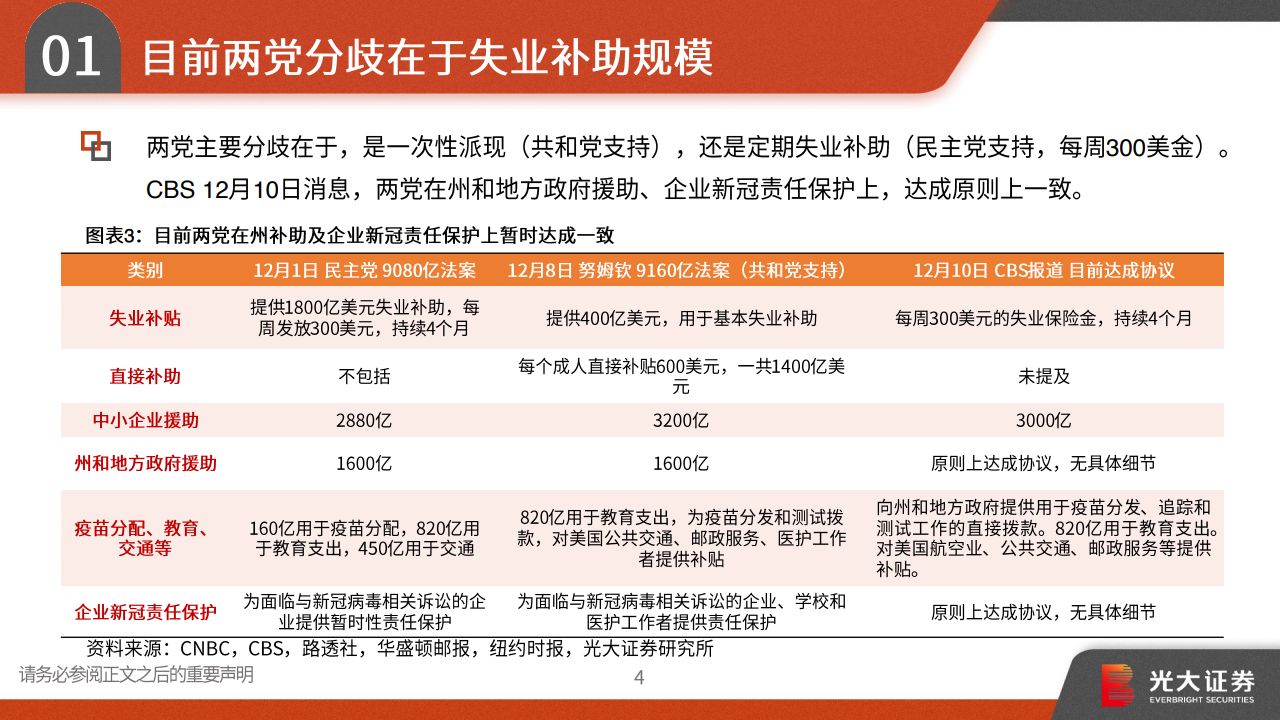 01 目前两党分歧在于失业补助规模

两党主要分歧在于，是一次性派现（共和党支持），还是定期失业补助（民主党支持，每周300美金）。CBS 12月10日消息，两党在州和地方政府援助、企业新冠责任保护上，达成原则上一致。

图表3：目前两党在州补助及企业新冠责任保护上暂时达成一致

| 类别 | 12月1日 民主党 9080亿法案 | 12月8日 努姆钦 9160亿法案（共和党支持） | 12月10日 CBS报道 目前达成协议 |
|---|---|---|---|
| 失业补贴 | 提供1800亿美元失业补助，每周发放300美元，持续4个月 | 提供400亿美元，用于基本失业补助 | 每周300美元的失业保险金，持续4个月 |
| 直接补助 | 不包括 | 每个成人直接补贴600美元，一共1400亿美元 | 未提及 |
| 中小企业援助 | 2880亿 | 3200亿 | 3000亿 |
| 州和地方政府援助 | 1600亿 | 1600亿 | 原则上达成协议，无具体细节 |
| 疫苗分配、教育、交通等 | 160亿用于疫苗分配，820亿用于教育支出，450亿用于交通 | 820亿用于教育支出，为疫苗分发和测试拨款，对美国公共交通、邮政服务、医护工作者提供补贴 | 向州和地方政府提供用于疫苗分发、追踪和测试工作的直接拨款。820亿用于教育支出。对美国航空业、公共交通、邮政服务等提供补贴。 |
| 企业新冠责任保护 | 为面临与新冠病毒相关诉讼的企业提供暂时性责任保护 | 为面临与新冠病毒相关诉讼的企业、学校和医护工作者提供责任保护 | 原则上达成协议，无具体细节 |

资料来源：CNBC，CBS，路透社，华盛顿邮报，纽约时报，光大证券研究所

请务必参阅正文之后的重要声明

4

光大证券 EVERBRIGHT SECURITIES